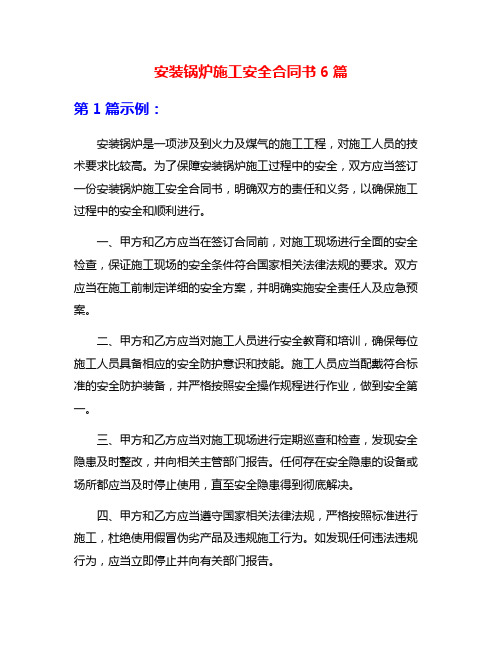 安装锅炉施工安全合同书 6 篇

第 1 篇示例：

安装锅炉是一项涉及到火力及煤气的施工工程，对施工人员的技术要求比较高。为了保障安装锅炉施工过程中的安全，双方应当签订一份安装锅炉施工安全合同书，明确双方的责任和义务，以确保施工过程中的安全和顺利进行。

一、甲方和乙方应当在签订合同前，对施工现场进行全面的安全检查，保证施工现场的安全条件符合国家相关法律法规的要求。双方应当在施工前制定详细的安全方案，并明确实施安全责任人及应急预案。

二、甲方和乙方应当对施工人员进行安全教育和培训，确保每位施工人员具备相应的安全防护意识和技能。施工人员应当配戴符合标准的安全防护装备，并严格按照安全操作规程进行作业，做到安全第一。

三、甲方和乙方应当对施工现场进行定期巡查和检查，发现安全隐患及时整改，并向相关主管部门报告。任何存在安全隐患的设备或场所都应当及时停止使用，直至安全隐患得到彻底解决。

四、甲方和乙方应当遵守国家相关法律法规，严格按照标准进行施工，杜绝使用假冒伪劣产品及违规施工行为。如发现任何违法违规行为，应当立即停止并向有关部门报告。